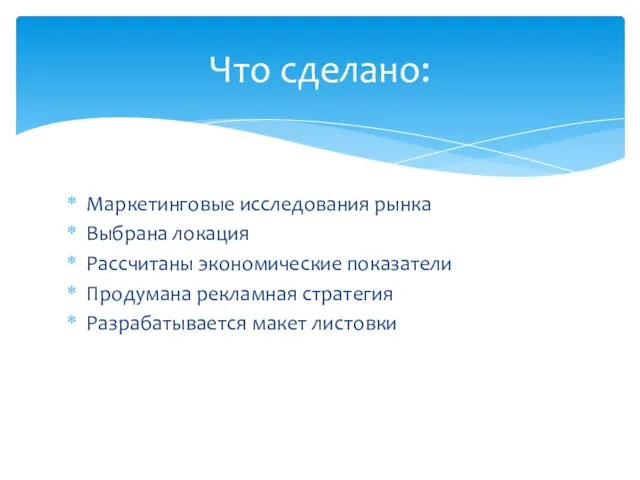 Что сделано:

* Маркетинговые исследования рынка
* Выбрана локация
* Рассчитаны экономические показатели
* Продумана рекламная стратегия
* Разрабатывается макет листовки